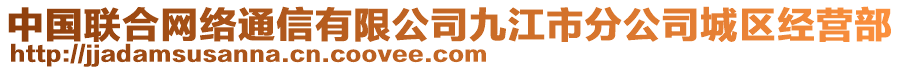 中国联合网络通信有限公司九江市分公司城区经营部
http://jjadamsusanna.cn.coovee.com